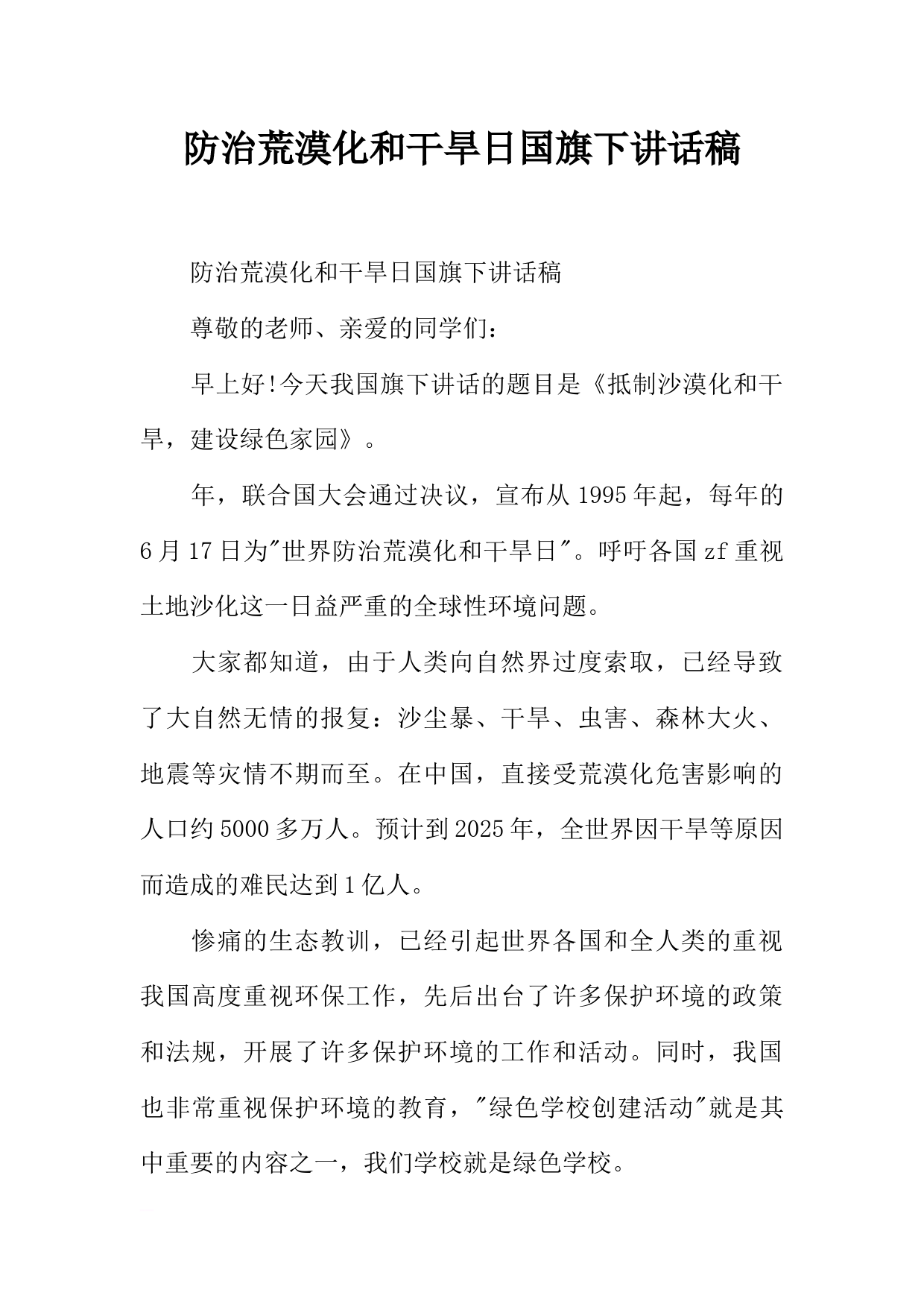 防治荒漠化和干旱日国旗下讲话稿

防治荒漠化和干旱日国旗下讲话稿

尊敬的老师、亲爱的同学们：

早上好!今天我国旗下讲话的题目是《抵制沙漠化和干旱，建设绿色家园》。

年，联合国大会通过决议，宣布从1995年起，每年的6月17日为"世界防治荒漠化和干旱日"。呼吁各国zf重视土地沙化这一日益严重的全球性环境问题。

大家都知道，由于人类向自然界过度索取，已经导致了大自然无情的报复：沙尘暴、干旱、虫害、森林大火、地震等灾情不期而至。在中国，直接受荒漠化危害影响的人口约5000多万人。预计到2025年，全世界因干旱等原因而造成的难民达到1亿人。

惨痛的生态教训，已经引起世界各国和全人类的重视我国高度重视环保工作，先后出台了许多保护环境的政策和法规，开展了许多保护环境的工作和活动。同时，我国也非常重视保护环境的教育，"绿色学校创建活动"就是其中重要的内容之一，我们学校就是绿色学校。